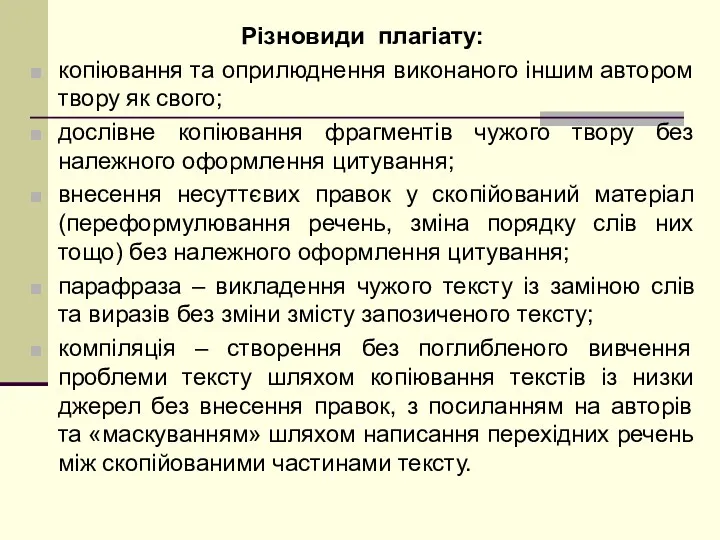 Різновиди плагіату:

копіювання та оприлюднення виконаного іншим автором твору як свого;

дослівне копіювання фрагментів чужого твору без належного оформлення цитування;

внесення несуттєвих правок у скопійований матеріал (переформулювання речень, зміна порядку слів них тощо) без належного оформлення цитування;

парафраза – викладення чужого тексту із заміною слів та виразів без зміни змісту запозиченого тексту;

компіляція – створення без поглибленого вивчення проблеми тексту шляхом копіювання текстів із низки джерел без внесення правок, з посиланням на авторів та «маскуванням» шляхом написання перехідних речень між скопійованими частинами тексту.